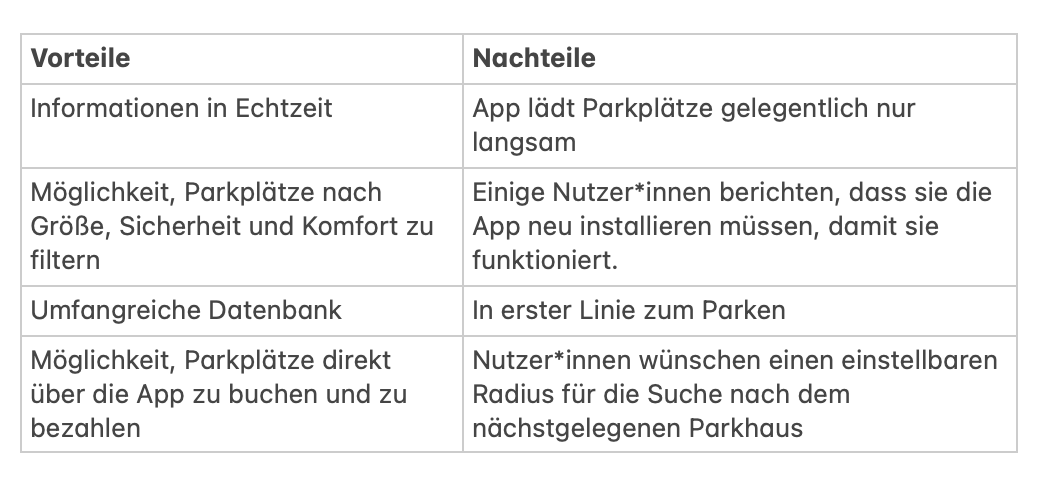 | Vorteile | Nachteile |
|---|---|
| Informationen in Echtzeit | App lädt Parkplätze gelegentlich nur langsam |
| Möglichkeit, Parkplätze nach Größe, Sicherheit und Komfort zu filtern | Einige Nutzer*innen berichten, dass sie die App neu installieren müssen, damit sie funktioniert. |
| Umfangreiche Datenbank | In erster Linie zum Parken |
| Möglichkeit, Parkplätze direkt über die App zu buchen und zu bezahlen | Nutzer*innen wünschen einen einstellbaren Radius für die Suche nach dem nächstgelegenen Parkhaus |